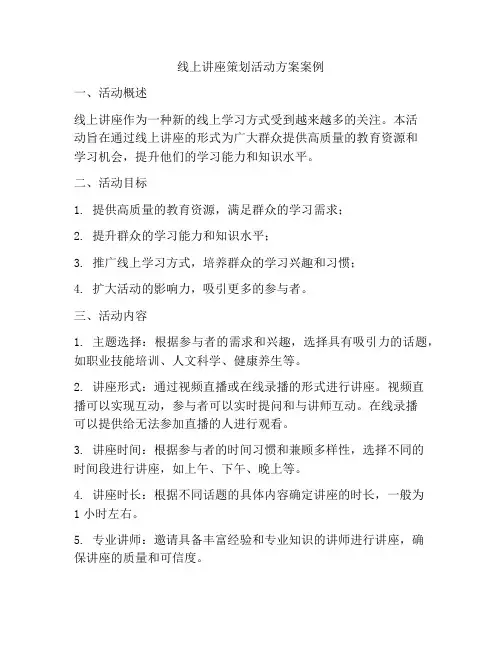 线上讲座策划活动方案案例

一、活动概述

线上讲座作为一种新的线上学习方式受到越来越多的关注。本活动旨在通过线上讲座的形式为广大群众提供高质量的教育资源和学习机会，提升他们的学习能力和知识水平。

二、活动目标

1. 提供高质量的教育资源，满足群众的学习需求；

2. 提升群众的学习能力和知识水平；

3. 推广线上学习方式，培养群众的学习兴趣和习惯；

4. 扩大活动的影响力，吸引更多的参与者。

三、活动内容

1. 主题选择：根据参与者的需求和兴趣，选择具有吸引力的话题，如职业技能培训、人文科学、健康养生等。

2. 讲座形式：通过视频直播或在线录播的形式进行讲座。视频直播可以实现互动，参与者可以实时提问和与讲师互动。在线录播可以提供给无法参加直播的人进行观看。

3. 讲座时间：根据参与者的时间习惯和兼顾多样性，选择不同的时间段进行讲座，如上午、下午、晚上等。

4. 讲座时长：根据不同话题的具体内容确定讲座的时长，一般为1小时左右。

5. 专业讲师：邀请具备丰富经验和专业知识的讲师进行讲座，确保讲座的质量和可信度。